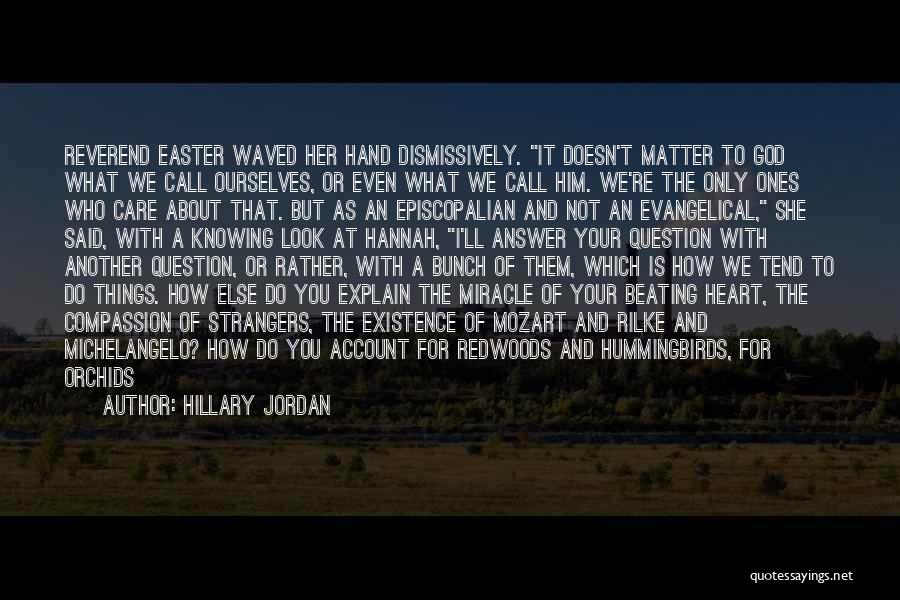 REVEREND EASTER WAVED HER HAND DISMISSIVELY. "IT DOESN'T MATTER TO GOD WHAT WE CALL OURSELVES, OR EVEN WHAT WE CALL HIM. WE'RE THE ONLY ONES WHO CARE ABOUT THAT. BUT AS AN EPISCOPALIAN AND NOT AN EVANGELICAL," SHE SAID, WITH A KNOWING LOOK AT HANNAH, "I'LL ANSWER YOUR QUESTION WITH ANOTHER QUESTION, OR RATHER, WITH A BUNCH OF THEM, WHICH IS HOW WE TEND TO DO THINGS. HOW ELSE DO YOU EXPLAIN THE MIRACLE OF YOUR BEATING HEART, THE COMPASSION OF STRANGERS, THE EXISTENCE OF MOZART AND RILKE AND MICHELANGELO? HOW DO YOU ACCOUNT FOR REDWOODS AND HUMMINGBIRDS, FOR ORCHIDS

AUTHOR: HILLARY JORDAN

quotessayings.net